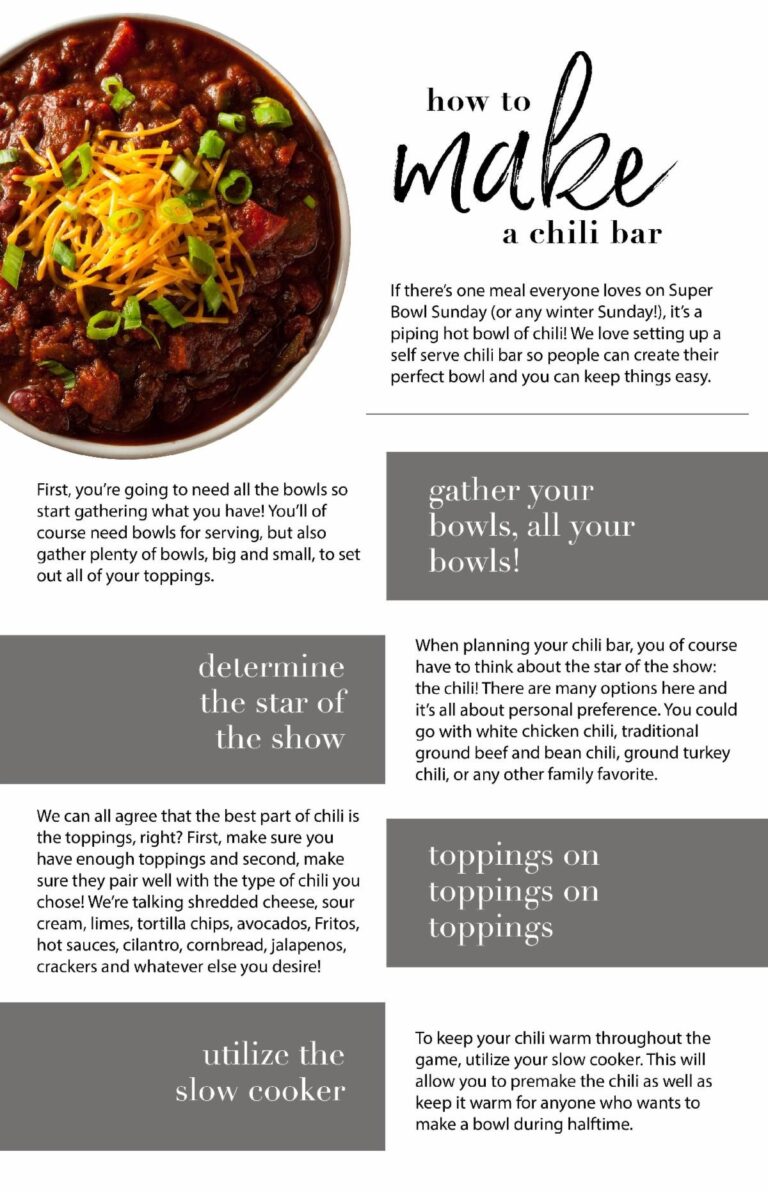 how to
make
a chili bar

If there's one meal everyone loves on Super Bowl Sunday (or any winter Sunday!), it's a piping hot bowl of chili! We love setting up a self serve chili bar so people can create their perfect bowl and you can keep things easy.

First, you're going to need all the bowls so start gathering what you have! You'll of course need bowls for serving, but also gather plenty of bowls, big and small, to set out all of your toppings.

gather your bowls, all your bowls!

determine the star of the show

When planning your chili bar, you of course have to think about the star of the show: the chili! There are many options here and it's all about personal preference. You could go with white chicken chili, traditional ground beef and bean chili, ground turkey chili, or any other family favorite.

We can all agree that the best part of chili is the toppings, right? First, make sure you have enough toppings and second, make sure they pair well with the type of chili you chose! We're talking shredded cheese, sour cream, limes, tortilla chips, avocados, Fritos, hot sauces, cilantro, cornbread, jalapenos, crackers and whatever else you desire!

toppings on toppings on toppings

utilize the slow cooker

To keep your chili warm throughout the game, utilize your slow cooker. This will allow you to premake the chili as well as keep it warm for anyone who wants to make a bowl during halftime.